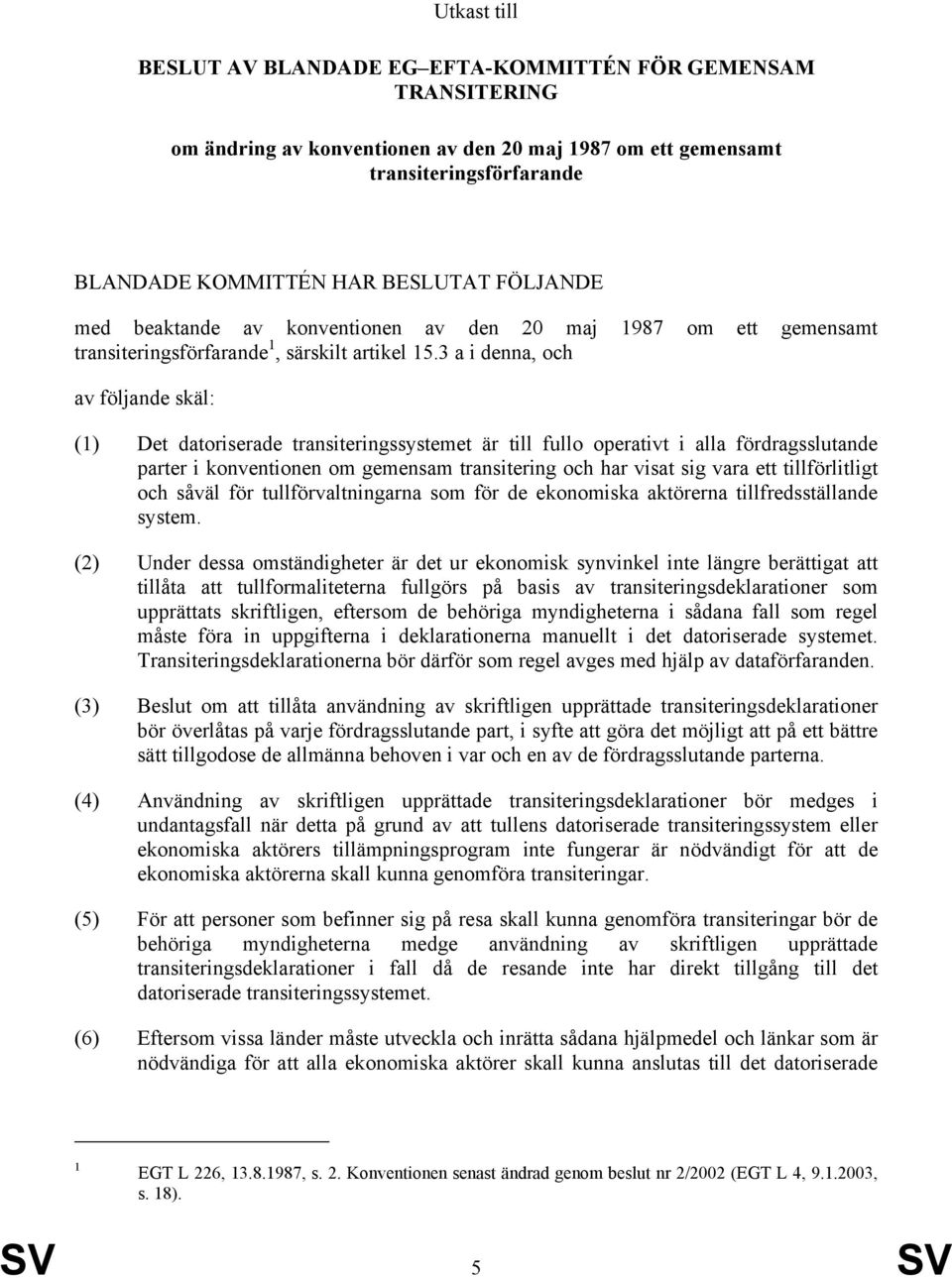 Utkast till

BESLUT AV BLANDADE EG–EFTA-KOMMITTÉN FÖR GEMENSAM TRANSITERING

om ändring av konventionen av den 20 maj 1987 om ett gemensamt transiteringsförfarande

BLANDADE KOMMITTÉN HAR BESLUTAT FÖLJANDE

med beaktande av konventionen av den 20 maj 1987 om ett gemensamt transiteringsförfarande$^1$, särskilt artikel 15.3 a i denna, och

av följande skäl:

(1) Det datoriserade transiteringssystemet är till fullo operativt i alla fördragsslutande parter i konventionen om gemensam transitering och har visat sig vara ett tillförlitligt och såväl för tullförvaltningarna som för de ekonomiska aktörerna tillfredsställande system.

(2) Under dessa omständigheter är det ur ekonomisk synvinkel inte längre berättigat att tillåta att tullformaliteterna fullgörs på basis av transiteringsdeklarationer som upprättats skriftligen, eftersom de behöriga myndigheterna i sådana fall som regel måste föra in uppgifterna i deklarationerna manuellt i det datoriserade systemet. Transiteringsdeklarationerna bör därför som regel avges med hjälp av dataförfaranden.

(3) Beslut om att tillåta användning av skriftligen upprättade transiteringsdeklarationer bör överlåtas på varje fördragsslutande part, i syfte att göra det möjligt att på ett bättre sätt tillgodose de allmänna behoven i var och en av de fördragsslutande parterna.

(4) Användning av skriftligen upprättade transiteringsdeklarationer bör medges i undantagsfall när detta på grund av att tullens datoriserade transiteringssystem eller ekonomiska aktörers tillämpningsprogram inte fungerar är nödvändigt för att de ekonomiska aktörerna skall kunna genomföra transiteringar.

(5) För att personer som befinner sig på resa skall kunna genomföra transiteringar bör de behöriga myndigheterna medge användning av skriftligen upprättade transiteringsdeklarationer i fall då de resande inte har direkt tillgång till det datoriserade transiteringssystemet.

(6) Eftersom vissa länder måste utveckla och inrätta sådana hjälpmedel och länkar som är nödvändiga för att alla ekonomiska aktörer skall kunna anslutas till det datoriserade

$^1$ EGT L 226, 13.8.1987, s. 2. Konventionen senast ändrad genom beslut nr 2/2002 (EGT L 4, 9.1.2003, s. 18).

SV 5 SV